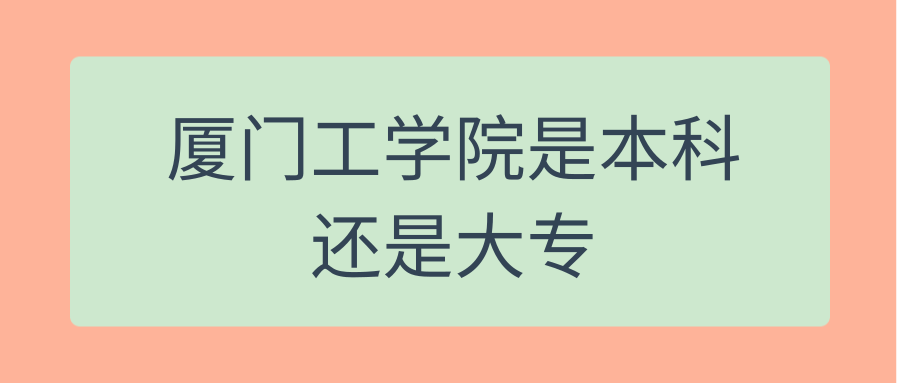 厦门工学院是本科还是大专